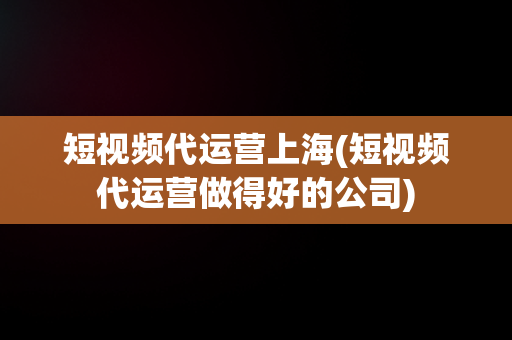 短视频代运营上海(短视频代运营做得好的公司)